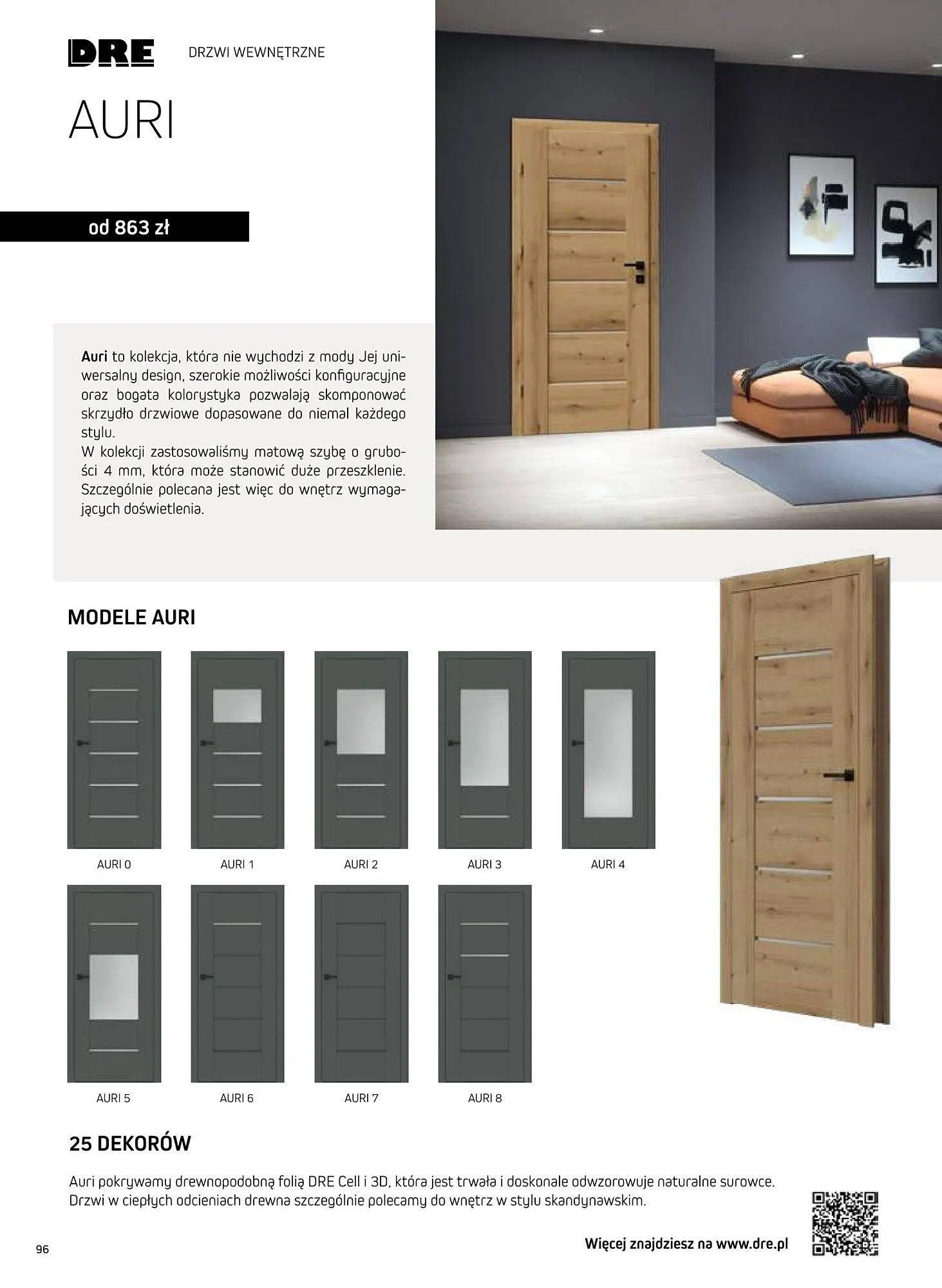 DRE DRZWI WEWNĘTRZNE

AURI

od 863 zł

Auri to kolekcja, która nie wychodzi z mody Jej uniwersalny design, szerokie możliwości konfiguracyjne oraz bogata kolorystyka pozwalają skomponować skrzydło drzwiowe dopasowane do niemal każdego stylu.
W kolekcji zastosowaliśmy matową szybę o grubości 4 mm, która może stanowić duże przeszklenie. Szczególnie polecana jest więc do wnętrz wymagających doświetlenia.

MODELE AURI

AURI 0 AURI 1 AURI 2 AURI 3 AURI 4

AURI 5 AURI 6 AURI 7 AURI 8

25 DEKORÓW

Auri pokrywamy drewnopodobną folią DRE Cell i 3D, która jest trwała i doskonale odwzorowuje naturalne surowce. Drzwi w ciepłych odcieniach drewna szczególnie polecamy do wnętrz w stylu skandynawskim.

96

Więcej znajdziesz na www.dre.pl